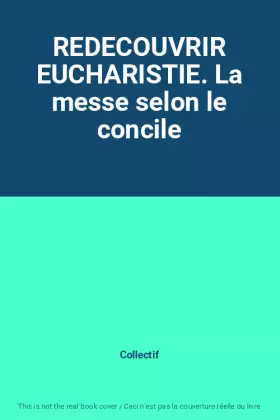 REDECOUVRIR EUCHARISTIE. La messe selon le concile

Collectif

This is not the real book cover / Ceci n'est pas la couverture réelle du livre